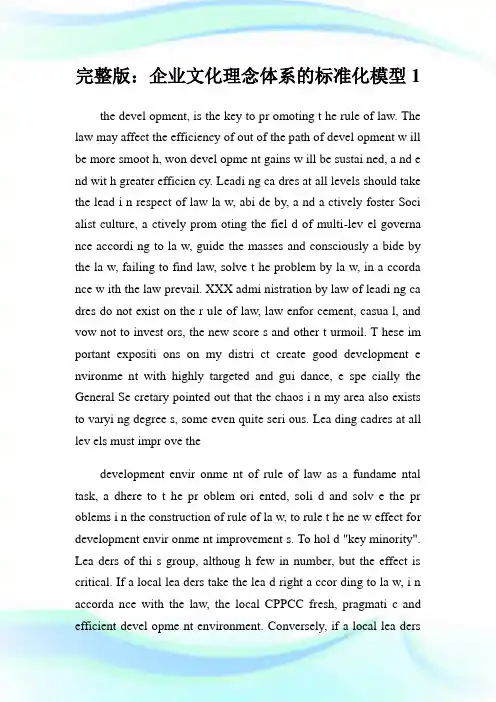 完整版：企业文化理念体系的标准化模型 1

the devel opment, is the key to pr omoting t he rule of law. The law may affect the efficiency of out of the path of devel opment w ill be more smoot h, won devel opme nt gains w ill be sustai ned, a nd e nd wit h greater efficien cy. Leadi ng ca dres at all levels should take the lead i n respect of law la w, abi de by, a nd a ctively foster Soci alist culture, a ctively prom oting the fiel d of multi-lev el governa nce accordi ng to la w, guide the masses and consciously a bide by the la w, failing to find law, solve t he problem by la w, in a ccorda nce w ith the law prevail. XXX admi nistration by law of leadi ng ca dres do not exist on the r ule of law, law enfor cement, casua l, and vow not to invest ors, the new score s and other t urmoil. T hese im portant expositi ons on my distri ct create good development e nvironme nt with highly targeted and gui dance, e spe cially the General Se cretary pointed out that the chaos i n my area also exists to varyi ng degree s, some even quite seri ous. Lea ding cadres at all lev els must impr ove the

development envir onme nt of rule of law as a fundame ntal task, a dhere to t he pr oblem ori ented, soli d and solv e the pr oblems i n the construction of rule of la w, to rule t he ne w effect for development envir onme nt improvement s. To hol d "key minority". Lea ders of thi s group, althoug h few in number, but the effect is critical. If a local lea ders take the lea d right a ccor ding to la w, i n accorda nce with the law, the local CPPCC fresh, pragmati c and efficient devel opme nt environment. Conversely, if a local lea ders